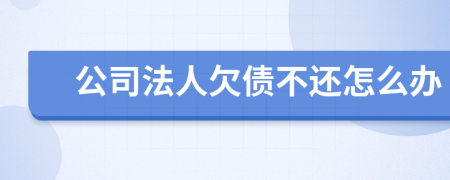 公司法人欠债不还怎么办